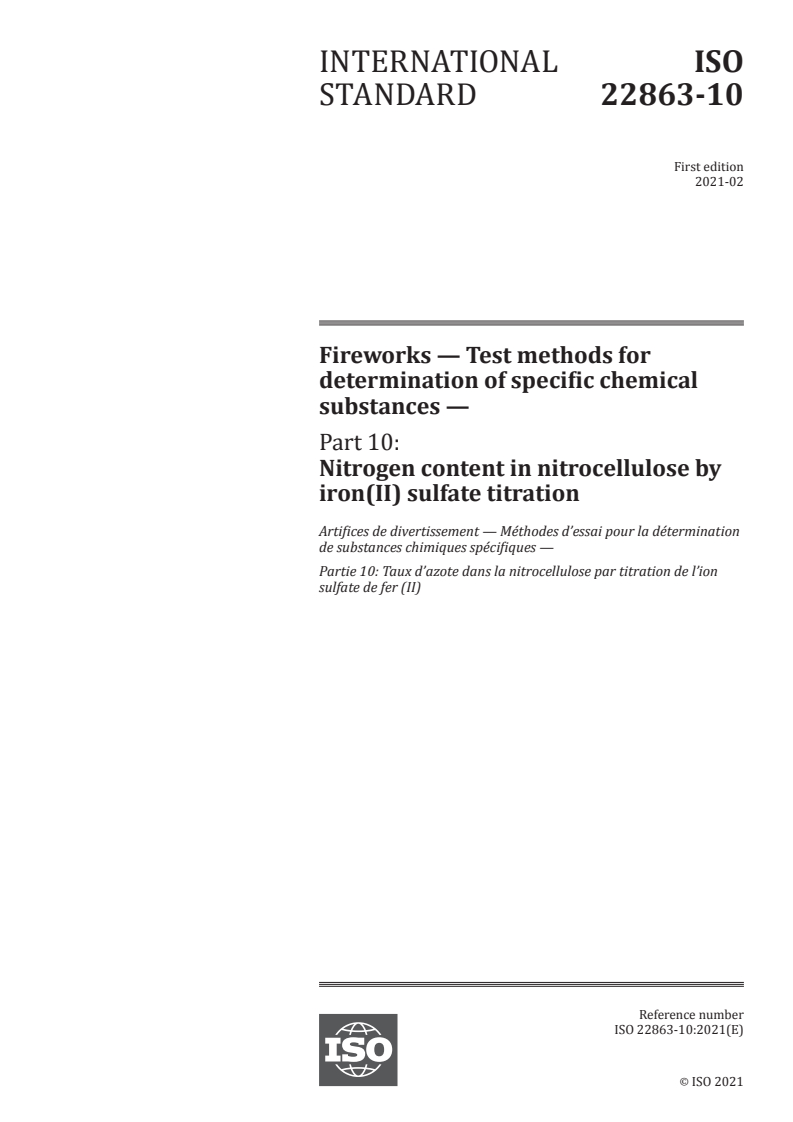 INTERNATIONAL STANDARD

ISO 22863-10

First edition
2021-02

Fireworks — Test methods for determination of specific chemical substances —

Part 10:
Nitrogen content in nitrocellulose by iron(II) sulfate titration

Artifices de divertissement — Méthodes d'essai pour la détermination de substances chimiques spécifiques —

Partie 10: Taux d'azote dans la nitrocellulose par titration de l'ion sulfate de fer (II)

ISO

Reference number
ISO 22863-10:2021(E)

© ISO 2021